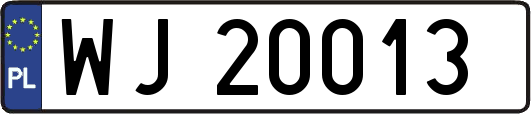 PL

WJ 20013